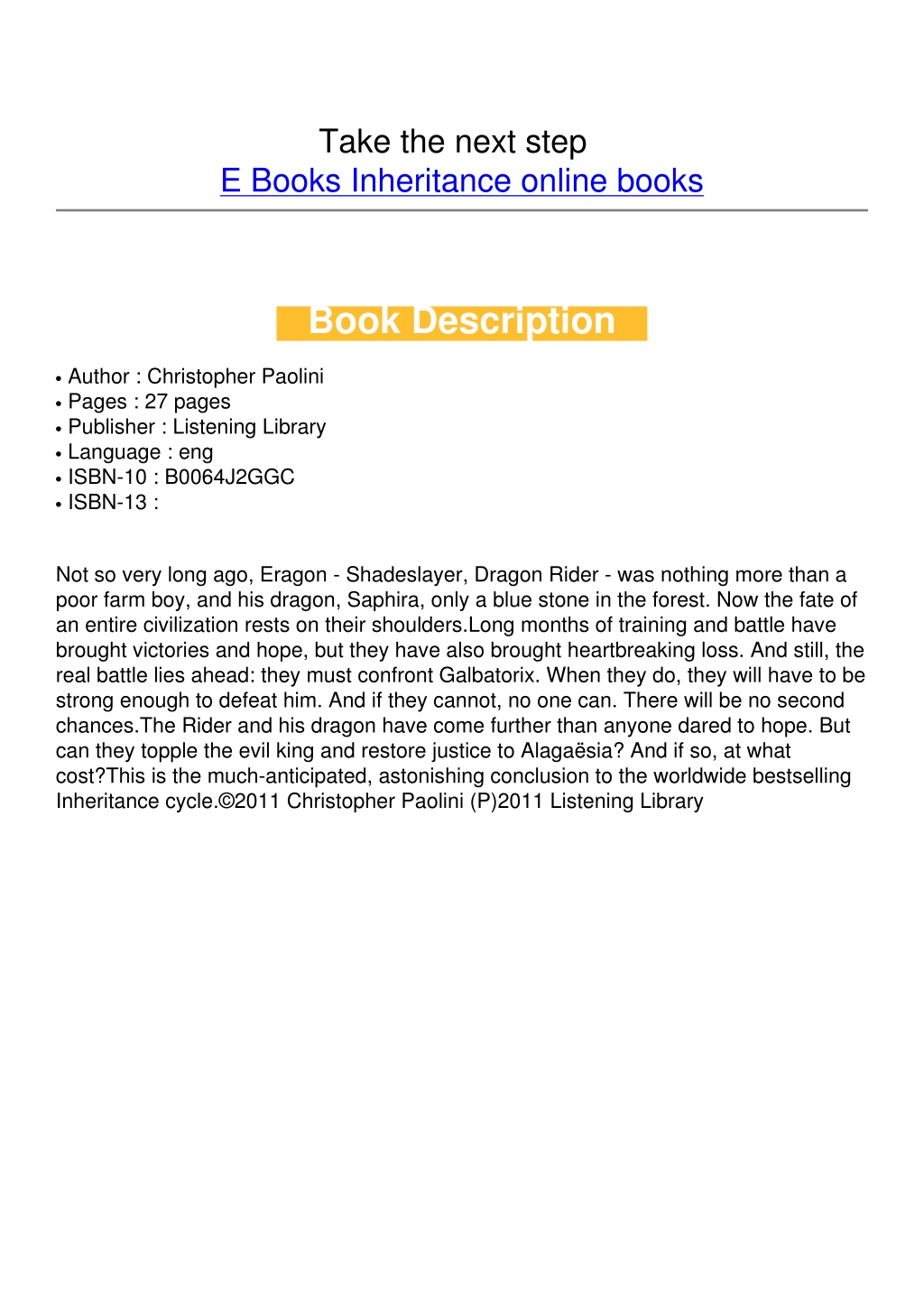 Take the next step
E Books Inheritance online books

Book Description

• Author : Christopher Paolini
• Pages : 27 pages
• Publisher : Listening Library
• Language : eng
• ISBN-10 : B0064J2GGC
• ISBN-13 :

Not so very long ago, Eragon - Shadeslayer, Dragon Rider - was nothing more than a poor farm boy, and his dragon, Saphira, only a blue stone in the forest. Now the fate of an entire civilization rests on their shoulders.Long months of training and battle have brought victories and hope, but they have also brought heartbreaking loss. And still, the real battle lies ahead: they must confront Galbatorix. When they do, they will have to be strong enough to defeat him. And if they cannot, no one can. There will be no second chances.The Rider and his dragon have come further than anyone dared to hope. But can they topple the evil king and restore justice to Alagaësia? And if so, at what cost?This is the much-anticipated, astonishing conclusion to the worldwide bestselling Inheritance cycle.©2011 Christopher Paolini (P)2011 Listening Library